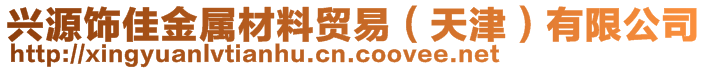 兴源饰佳金属材料贸易（天津）有限公司
http://xingyuanlvtianhu.cn.coovee.net